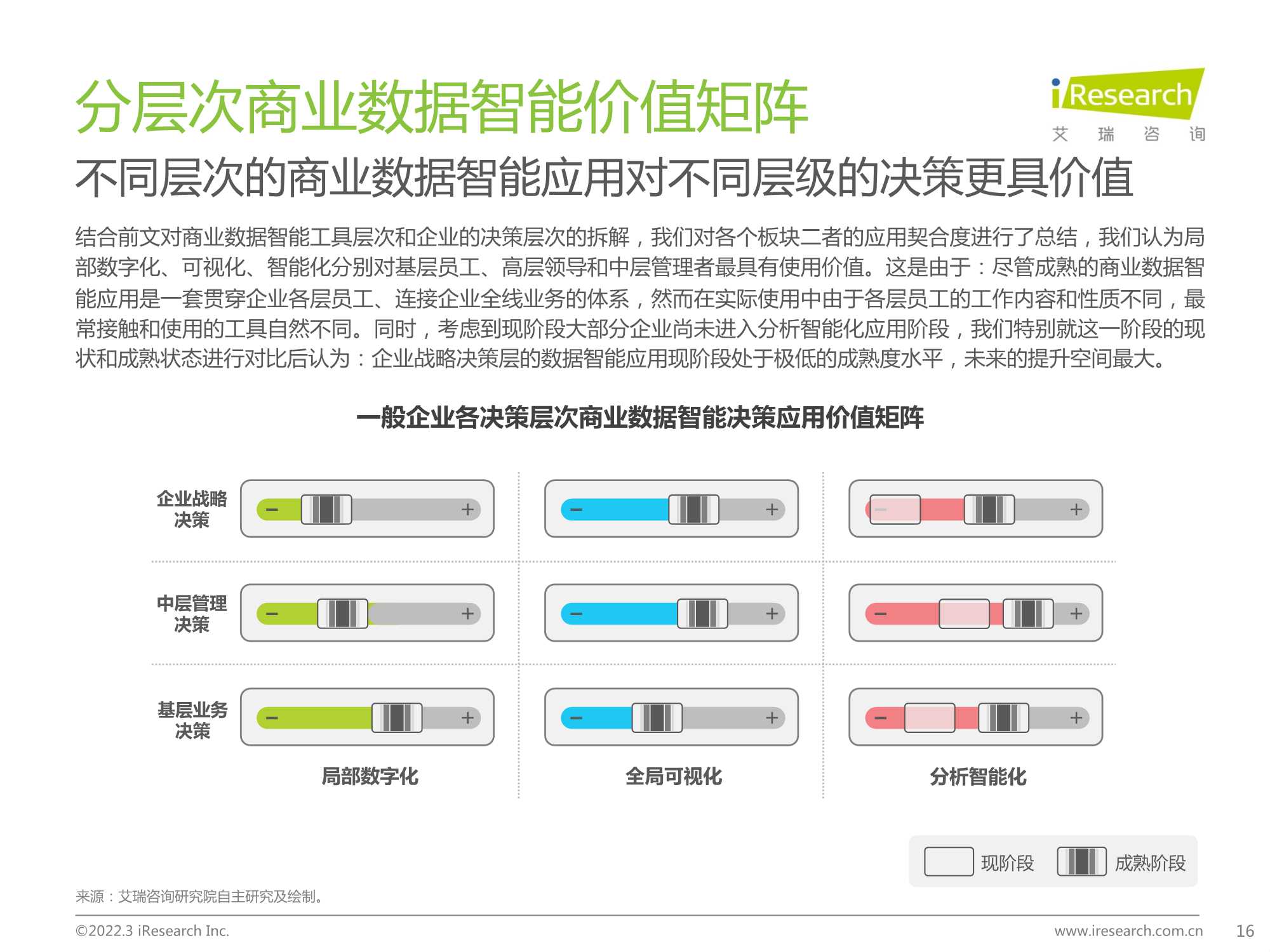 分层次商业数据智能价值矩阵

iResearch
艾 瑞 咨 询

不同层次的商业数据智能应用对不同层级的决策更具价值

结合前文对商业数据智能工具层次和企业的决策层次的拆解，我们对各个板块二者的应用契合度进行了总结，我们认为局部数字化、可视化、智能化分别对基层员工、高层领导和中层管理者最具有使用价值。这是由于：尽管成熟的商业数据智能应用是一套贯穿企业各层员工、连接企业全线业务的体系，然而在实际使用中由于各层员工的工作内容和性质不同，最常接触和使用的工具自然不同。同时，考虑到现阶段大部分企业尚未进入分析智能化应用阶段，我们特别就这一阶段的现状和成熟状态进行对比后认为：企业战略决策层的数据智能应用现阶段处于极低的成熟度水平，未来的提升空间最大。

一般企业各决策层次商业数据智能决策应用价值矩阵

企业战略决策
中层管理决策
基层业务决策

局部数字化
全局可视化
分析智能化

现阶段
成熟阶段

来源：艾瑞咨询研究院自主研究及绘制。

©2022.3 iResearch Inc.
www.iresearch.com.cn
16